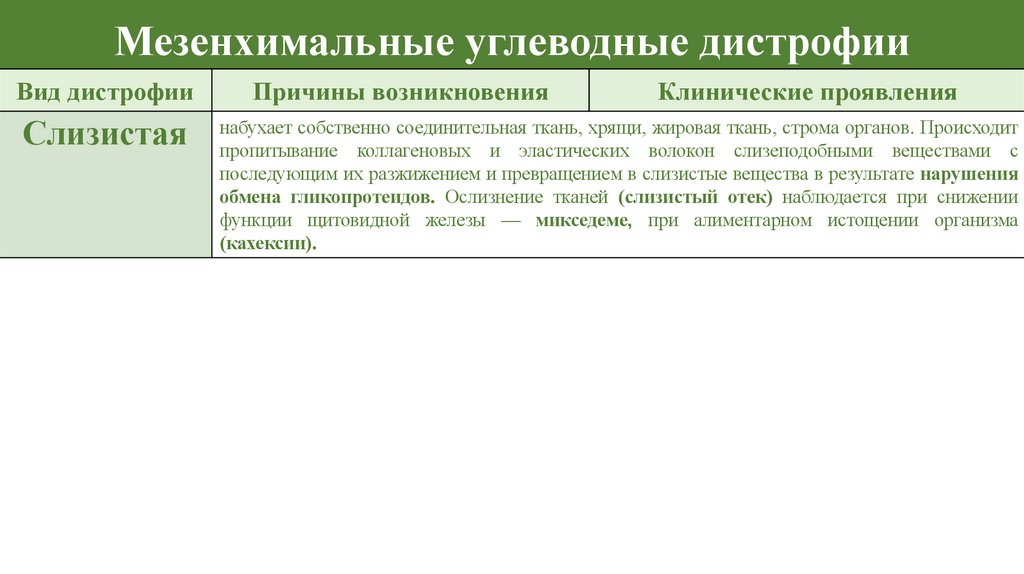 Мезенхимальные углеводные дистрофии

| Вид дистрофии | Причины возникновения | Клинические проявления |
|---|---|---|
| Слизистая | набухает собственно соединительная ткань, хрящи, жировая ткань, строма органов. Происходит пропитывание коллагеновых и эластических волокон слизеподобными веществами с последующим их разжижением и превращением в слизистые вещества в результате нарушения обмена гликопротеидов. Ослизнение тканей (слизистый отек) наблюдается при снижении функции щитовидной железы — микседеме, при алиментарном истощении организма (кахексии). | |